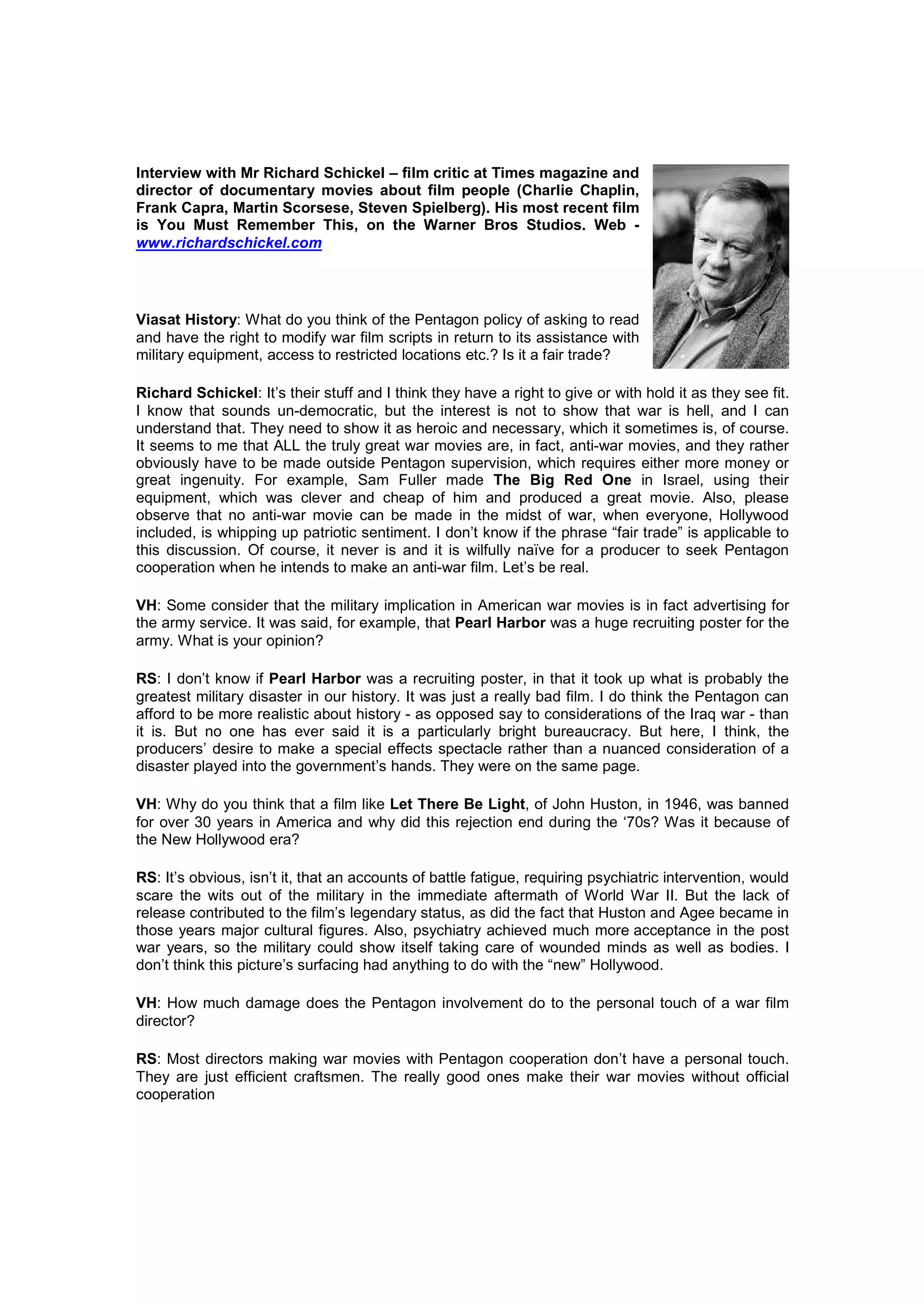 Interview with Mr Richard Schickel – film critic at Times magazine and director of documentary movies about film people (Charlie Chaplin, Frank Capra, Martin Scorsese, Steven Spielberg). His most recent film is You Must Remember This, on the Warner Bros Studios. Web - www.richardschickel.com

Viasat History: What do you think of the Pentagon policy of asking to read and have the right to modify war film scripts in return to its assistance with military equipment, access to restricted locations etc.? Is it a fair trade?

Richard Schickel: It's their stuff and I think they have a right to give or with hold it as they see fit. I know that sounds un-democratic, but the interest is not to show that war is hell, and I can understand that. They need to show it as heroic and necessary, which it sometimes is, of course. It seems to me that ALL the truly great war movies are, in fact, anti-war movies, and they rather obviously have to be made outside Pentagon supervision, which requires either more money or great ingenuity. For example, Sam Fuller made The Big Red One in Israel, using their equipment, which was clever and cheap of him and produced a great movie. Also, please observe that no anti-war movie can be made in the midst of war, when everyone, Hollywood included, is whipping up patriotic sentiment. I don't know if the phrase "fair trade" is applicable to this discussion. Of course, it never is and it is wilfully naïve for a producer to seek Pentagon cooperation when he intends to make an anti-war film. Let's be real.

VH: Some consider that the military implication in American war movies is in fact advertising for the army service. It was said, for example, that Pearl Harbor was a huge recruiting poster for the army. What is your opinion?

RS: I don't know if Pearl Harbor was a recruiting poster, in that it took up what is probably the greatest military disaster in our history. It was just a really bad film. I do think the Pentagon can afford to be more realistic about history - as opposed say to considerations of the Iraq war - than it is. But no one has ever said it is a particularly bright bureaucracy. But here, I think, the producers' desire to make a special effects spectacle rather than a nuanced consideration of a disaster played into the government's hands. They were on the same page.

VH: Why do you think that a film like Let There Be Light, of John Huston, in 1946, was banned for over 30 years in America and why did this rejection end during the '70s? Was it because of the New Hollywood era?

RS: It's obvious, isn't it, that an accounts of battle fatigue, requiring psychiatric intervention, would scare the wits out of the military in the immediate aftermath of World War II. But the lack of release contributed to the film's legendary status, as did the fact that Huston and Agee became in those years major cultural figures. Also, psychiatry achieved much more acceptance in the post war years, so the military could show itself taking care of wounded minds as well as bodies. I don't think this picture's surfacing had anything to do with the "new" Hollywood.

VH: How much damage does the Pentagon involvement do to the personal touch of a war film director?

RS: Most directors making war movies with Pentagon cooperation don't have a personal touch. They are just efficient craftsmen. The really good ones make their war movies without official cooperation